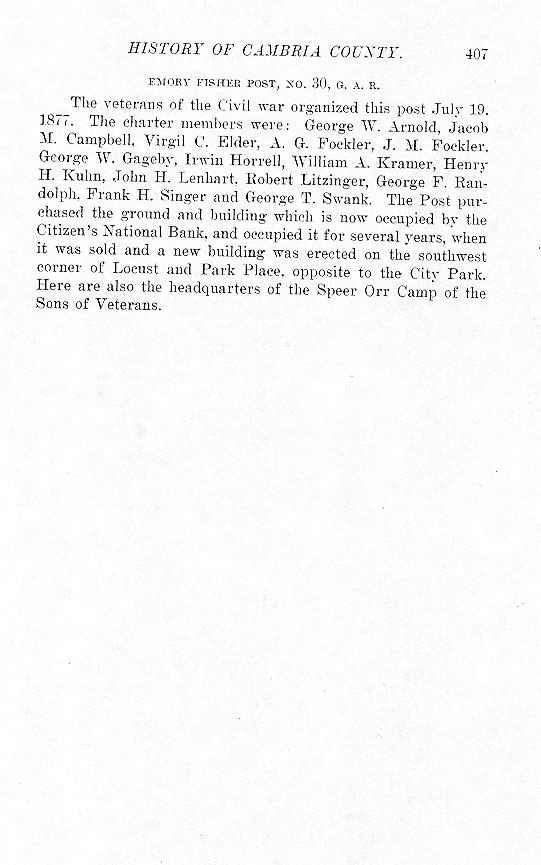 HISTORY OF CAMBRIA COUNTY. 407

EMORY FISHER POST, NO. 30, G. A. R.

The veterans of the Civil war organized this post July 19, 1877. The charter members were: George W. Arnold, Jacob M. Campbell, Virgil C. Elder, A. G. Fockler, J. M. Fockler, George W. Gageby, Irwin Horrell, William A. Kramer, Henry H. Kuhn, John H. Lenhart, Robert Litzinger, George F. Randolph, Frank H. Singer and George T. Swank. The Post purchased the ground and building which is now occupied by the Citizen's National Bank, and occupied it for several years, when it was sold and a new building was erected on the southwest corner of Locust and Park Place, opposite to the City Park. Here are also the headquarters of the Speer Orr Camp of the Sons of Veterans.